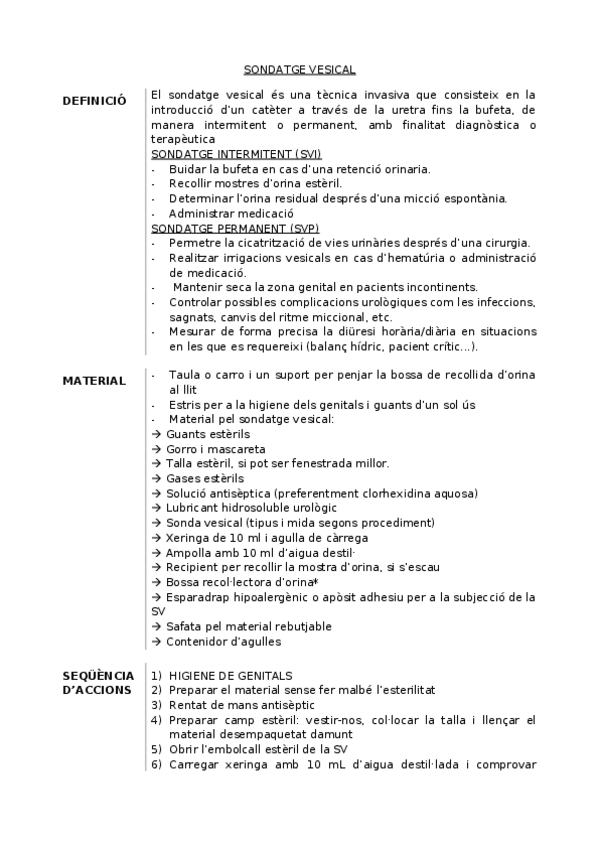 SONDATGE VESICAL

DEFINICIÓ

El sondatge vesical és una tècnica invasiva que consisteix en la introducció d'un catèter a través de la uretra fins la bufeta, de manera intermitent o permanent, amb finalitat diagnòstica o terapèutica

SONDATGE INTERMITENT (SVI)
- Buidar la bufeta en cas d'una retenció orinaria.
- Recollir mostres d'orina estèril.
- Determinar l'orina residual després d'una micció espontània.
- Administrar medicació

SONDATGE PERMANENT (SVP)
- Permetre la cicatrització de vies urinàries després d'una cirurgia.
- Realitzar irrigacions vesicals en cas d'hematúria o administració de medicació.
- Mantenir seca la zona genital en pacients incontinents.
- Controlar possibles complicacions urològiques com les infeccions, sagnats, canvis del ritme miccional, etc.
- Mesurar de forma precisa la diüresi horària/diària en situacions en les que es requereixi (balanç hídric, pacient crític...).

MATERIAL

- Taula o carro i un suport per penjar la bossa de recollida d'orina al llit
- Estris per a la higiene dels genitals i guants d'un sol ús
- Material pel sondatge vesical:
→ Guants estèrils
→ Gorro i mascareta
→ Talla estèril, si pot ser fenestrada millor.
→ Gases estèrils
→ Solució antisèptica (preferentment clorhexidina aquosa)
→ Lubricant hidrosoluble urològic
→ Sonda vesical (tipus i mida segons procediment)
→ Xeringa de 10 ml i agulla de càrrega
→ Ampolla amb 10 ml d'aigua destil·
→ Recipient per recollir la mostra d'orina, si s'escau
→ Bossa recol·lectora d'orina*
→ Esparadrap hipoalergènic o apòsit adhesiu per a la subjecció de la SV
→ Safata pel material rebutjable
→ Contenidor d'agulles

SEQÜÈNCIA D'ACCIONS

1) HIGIENE DE GENITALS
2) Preparar el material sense fer malbé l'esterilitat
3) Rentat de mans antisèptic
4) Preparar camp estèril: vestir-nos, col·locar la talla i llençar el material desempaquetat damunt
5) Obrir l'embolcall estèril de la SV
6) Carregar xeringa amb 10 mL d'aigua destil·lada i comprovar